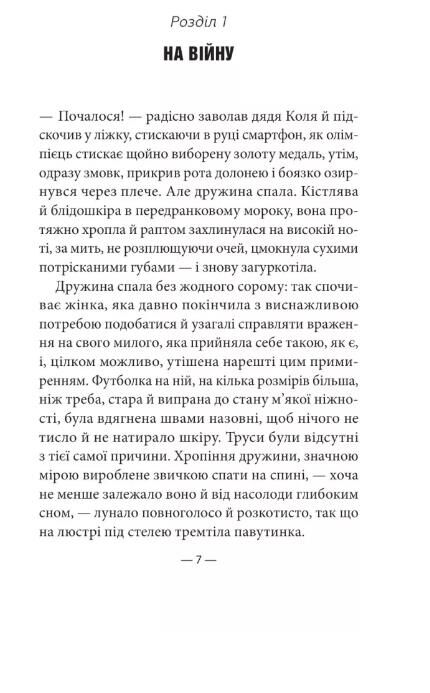 Розділ 1

НА ВІЙНУ

— Почалося! — радісно заволав дядя Коля й підскочив у ліжку, стискаючи в руці смартфон, як олімпієць стискає щойно виборену золоту медаль, утім, одразу змовк, прикрив рота долонею і боязко озирнувся через плече. Але дружина спала. Кістлява й блідошкіра в передранковому мороку, вона протяжно хропла й раптом захлинулася на високій ноті, за мить, не розплющуючи очей, цмокнула сухими потрісканими губами — і знову загуркотіла.

Дружина спала без жодного сорому: так спочиває жінка, яка давно покінчила з виснажливою потребою подобатися й узагалі справляти враження на свого милого, яка прийняла себе такою, як є, і, цілком можливо, утішена нарешті цим примиренням. Футболка на ній, на кілька розмірів більша, ніж треба, стара й випрана до стану м'якої ніжності, була вдягнена швами назовні, щоб нічого не тисло й не натирало шкіру. Труси були відсутні з тієї самої причини. Хропіння дружини, значною мірою вироблене звичкою спати на спині, — хоча не менше залежало воно й від насолоди глибоким сном, — лунало повноголосо й розкотисто, так що на люстрі під стелею тремтіла павутинка.

— 7 —